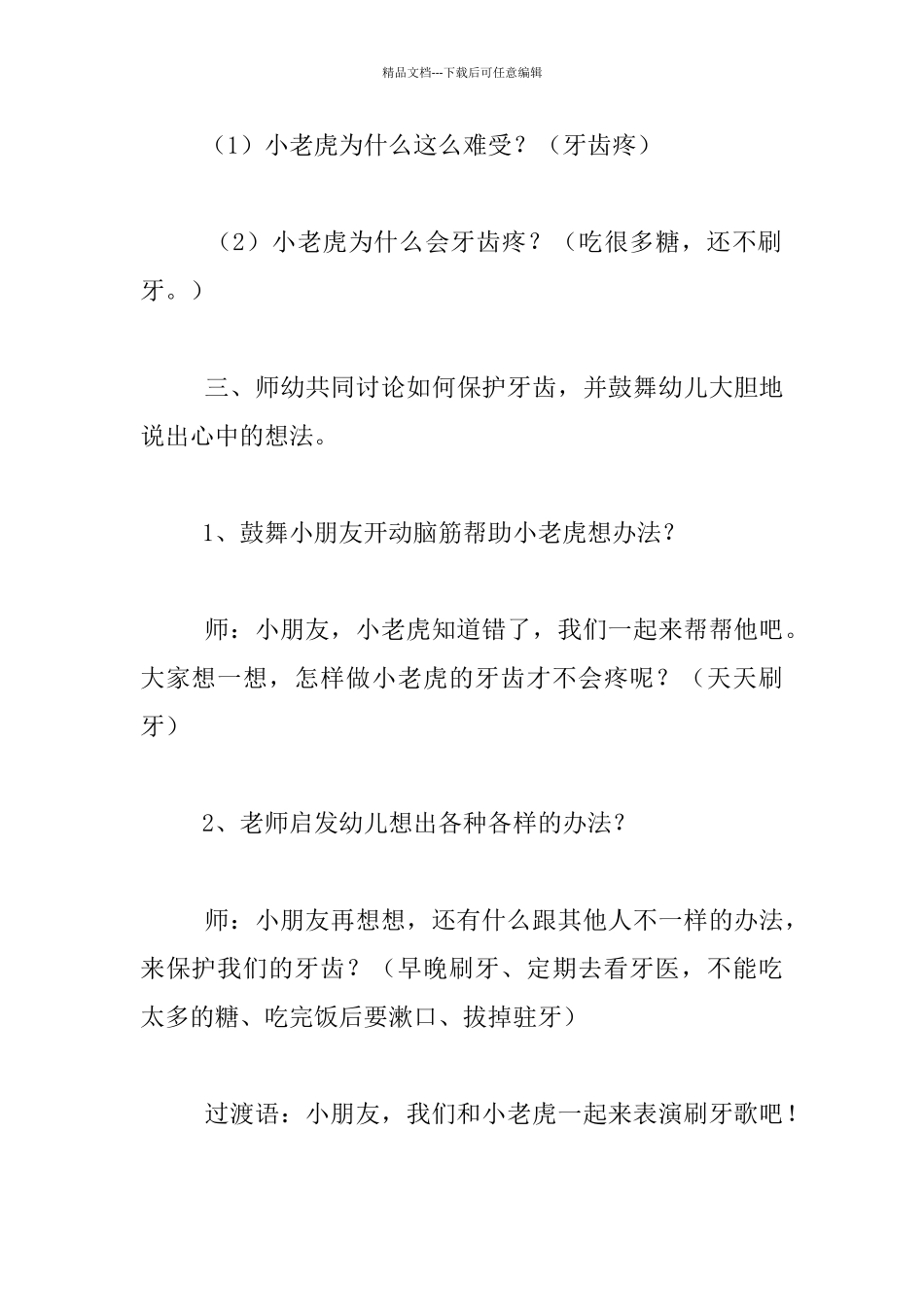 精品文档---下载后可任意编辑

（1）小老虎为什么这么难受？（牙齿疼）

（2）小老虎为什么会牙齿疼？（吃很多糖，还不刷牙。）

三、师幼共同讨论如何保护牙齿，并鼓舞幼儿大胆地说出心中的想法。

1、鼓舞小朋友开动脑筋帮助小老虎想办法？

师：小朋友，小老虎知道错了，我们一起来帮帮他吧。大家想一想，怎样做小老虎的牙齿才不会疼呢？（天天刷牙）

2、老师启发幼儿想出各种各样的办法？

师：小朋友再想想，还有什么跟其他人不一样的办法，来保护我们的牙齿？（早晚刷牙、定期去看牙医，不能吃太多的糖、吃完饭后要漱口、拔掉驻牙）

过渡语：小朋友，我们和小老虎一起来表演刷牙歌吧！